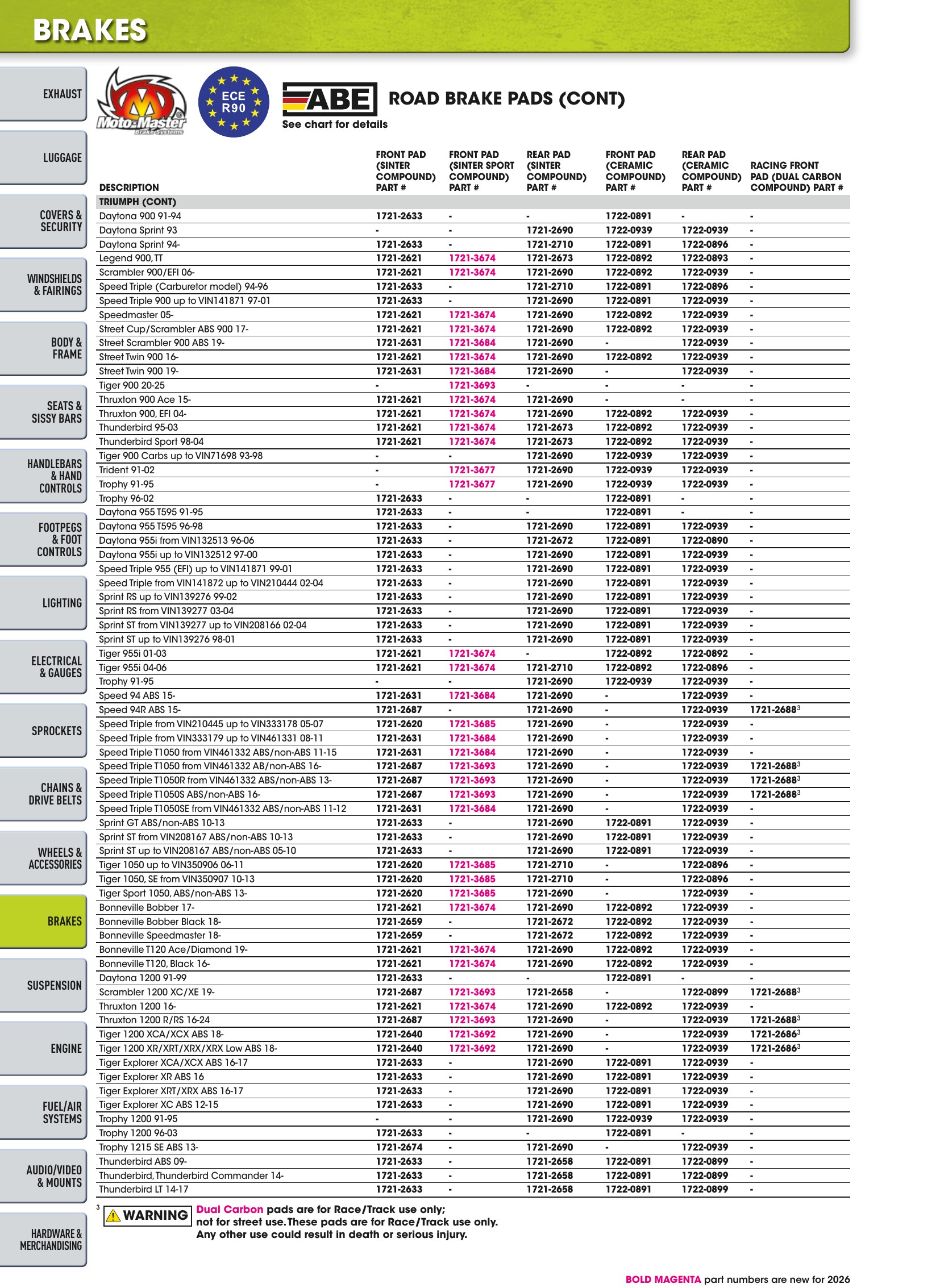 BRAKES

EXHAUST

LUGGAGE

COVERS & SECURITY

WINDSHIELDS & FAIRINGS

BODY & FRAME

SEATS & SISSY BARS

HANDLEBARS & HAND CONTROLS

FOOTPEGS & FOOT CONTROLS

LIGHTING

ELECTRICAL & GAUGES

SPROCKETS

CHAINS & DRIVE BELTS

WHEELS & ACCESSORIES

BRAKES

SUSPENSION

ENGINE

FUEL/AIR SYSTEMS

AUDIO/VIDEO & MOUNTS

HARDWARE & MERCHANDISING

Moto-Master Brake Systems

ECE R90

ABE

See chart for details

ROAD BRAKE PADS (CONT)

| DESCRIPTION | FRONT PAD (SINTER COMPOUND) PART # | FRONT PAD (SINTER SPORT COMPOUND) PART # | REAR PAD (SINTER COMPOUND) PART # | FRONT PAD (CERAMIC COMPOUND) PART # | REAR PAD (CERAMIC COMPOUND) PART # | RACING FRONT PAD (DUAL CARBON COMPOUND) PART # |
|---|---|---|---|---|---|---|
| TRIUMPH (CONT) | | | | | | |
| Daytona 900 91-94 | 1721-2633 | - | - | 1722-0891 | - | - |
| Daytona Sprint 93 | - | - | 1721-2690 | 1722-0939 | 1722-0939 | - |
| Daytona Sprint 94- | 1721-2633 | - | 1721-2710 | 1722-0891 | 1722-0896 | - |
| Legend 900, TT | 1721-2621 | 1721-3674 | 1721-2673 | 1722-0892 | 1722-0893 | - |
| Scrambler 900/EFI 06- | 1721-2621 | 1721-3674 | 1721-2690 | 1722-0892 | 1722-0939 | - |
| Speed Triple (Carburetor model) 94-96 | 1721-2633 | - | 1721-2710 | 1722-0891 | 1722-0896 | - |
| Speed Triple 900 up to VIN141871 97-01 | 1721-2633 | - | 1721-2690 | 1722-0891 | 1722-0939 | - |
| Speedmaster 05- | 1721-2621 | 1721-3674 | 1721-2690 | 1722-0892 | 1722-0939 | - |
| Street Cup/Scrambler ABS 900 17- | 1721-2621 | 1721-3674 | 1721-2690 | 1722-0892 | 1722-0939 | - |
| Street Scrambler 900 ABS 19- | 1721-2631 | 1721-3684 | 1721-2690 | - | 1722-0939 | - |
| Street Twin 900 16- | 1721-2621 | 1721-3674 | 1721-2690 | 1722-0892 | 1722-0939 | - |
| Street Twin 900 19- | 1721-2631 | 1721-3684 | 1721-2690 | - | 1722-0939 | - |
| Tiger 900 20-25 | - | 1721-3693 | - | - | - | - |
| Thruxton 900 Ace 15- | 1721-2621 | 1721-3674 | 1721-2690 | - | - | - |
| Thruxton 900, EFI 04- | 1721-2621 | 1721-3674 | 1721-2690 | 1722-0892 | 1722-0939 | - |
| Thunderbird 95-03 | 1721-2621 | 1721-3674 | 1721-2673 | 1722-0892 | 1722-0939 | - |
| Thunderbird Sport 98-04 | 1721-2621 | 1721-3674 | 1721-2673 | 1722-0892 | 1722-0939 | - |
| Tiger 900 Carbs up to VIN71698 93-98 | - | - | 1721-2690 | 1722-0939 | 1722-0939 | - |
| Trident 91-02 | - | 1721-3677 | 1721-2690 | 1722-0939 | 1722-0939 | - |
| Trophy 91-95 | - | 1721-3677 | 1721-2690 | 1722-0939 | 1722-0939 | - |
| Trophy 96-02 | 1721-2633 | - | - | 1722-0891 | - | - |
| Daytona 955 T595 91-95 | 1721-2633 | - | - | 1722-0891 | - | - |
| Daytona 955 T595 96-98 | 1721-2633 | - | 1721-2690 | 1722-0891 | 1722-0939 | - |
| Daytona 955i from VIN132513 96-06 | 1721-2633 | - | 1721-2672 | 1722-0891 | 1722-0890 | - |
| Daytona 955i up to VIN132512 97-00 | 1721-2633 | - | 1721-2690 | 1722-0891 | 1722-0939 | - |
| Speed Triple 955 (EFI) up to VIN141871 99-01 | 1721-2633 | - | 1721-2690 | 1722-0891 | 1722-0939 | - |
| Speed Triple from VIN141872 up to VIN210444 02-04 | 1721-2633 | - | 1721-2690 | 1722-0891 | 1722-0939 | - |
| Sprint RS up to VIN139276 99-02 | 1721-2633 | - | 1721-2690 | 1722-0891 | 1722-0939 | - |
| Sprint RS from VIN139277 03-04 | 1721-2633 | - | 1721-2690 | 1722-0891 | 1722-0939 | - |
| Sprint ST from VIN139277 up to VIN208166 02-04 | 1721-2633 | - | 1721-2690 | 1722-0891 | 1722-0939 | - |
| Sprint ST up to VIN139276 98-01 | 1721-2633 | - | 1721-2690 | 1722-0891 | 1722-0939 | - |
| Tiger 955i 01-03 | 1721-2621 | 1721-3674 | - | 1722-0892 | 1722-0892 | - |
| Tiger 955i 04-06 | 1721-2621 | 1721-3674 | 1721-2710 | 1722-0892 | 1722-0896 | - |
| Trophy 91-95 | - | - | 1721-2690 | 1722-0939 | 1722-0939 | - |
| Speed 94 ABS 15- | 1721-2631 | 1721-3684 | 1721-2690 | - | 1722-0939 | - |
| Speed 94R ABS 15- | 1721-2687 | - | 1721-2690 | - | 1722-0939 | 1721-2688$^{3}$ |
| Speed Triple from VIN210445 up to VIN333178 05-07 | 1721-2620 | 1721-3685 | 1721-2690 | - | 1722-0939 | - |
| Speed Triple from VIN333179 up to VIN461331 08-11 | 1721-2631 | 1721-3684 | 1721-2690 | - | 1722-0939 | - |
| Speed Triple T1050 from VIN461332 ABS/non-ABS 11-15 | 1721-2631 | 1721-3684 | 1721-2690 | - | 1722-0939 | - |
| Speed Triple T1050 from VIN461332 AB/non-ABS 16- | 1721-2687 | 1721-3693 | 1721-2690 | - | 1722-0939 | 1721-2688$^{3}$ |
| Speed Triple T1050R from VIN461332 ABS/non-ABS 13- | 1721-2687 | 1721-3693 | 1721-2690 | - | 1722-0939 | 1721-2688$^{3}$ |
| Speed Triple T1050S ABS/non-ABS 16- | 1721-2687 | 1721-3693 | 1721-2690 | - | 1722-0939 | 1721-2688$^{3}$ |
| Speed Triple T1050SE from VIN461332 ABS/non-ABS 11-12 | 1721-2631 | 1721-3684 | 1721-2690 | - | 1722-0939 | - |
| Sprint GT ABS/non-ABS 10-13 | 1721-2633 | - | 1721-2690 | 1722-0891 | 1722-0939 | - |
| Sprint ST from VIN208167 ABS/non-ABS 10-13 | 1721-2633 | - | 1721-2690 | 1722-0891 | 1722-0939 | - |
| Sprint ST up to VIN208167 ABS/non-ABS 05-10 | 1721-2633 | - | 1721-2690 | 1722-0891 | 1722-0939 | - |
| Tiger 1050 up to VIN350906 06-11 | 1721-2620 | 1721-3685 | 1721-2710 | - | 1722-0896 | - |
| Tiger 1050, SE from VIN350907 10-13 | 1721-2620 | 1721-3685 | 1721-2710 | - | 1722-0896 | - |
| Tiger Sport 1050, ABS/non-ABS 13- | 1721-2620 | 1721-3685 | 1721-2690 | - | 1722-0939 | - |
| Bonneville Bobber 17- | 1721-2621 | 1721-3674 | 1721-2690 | 1722-0892 | 1722-0939 | - |
| Bonneville Bobber Black 18- | 1721-2659 | - | 1721-2672 | 1722-0892 | 1722-0939 | - |
| Bonneville Speedmaster 18- | 1721-2659 | - | 1721-2672 | 1722-0892 | 1722-0939 | - |
| Bonneville T120 Ace/Diamond 19- | 1721-2621 | 1721-3674 | 1721-2690 | 1722-0892 | 1722-0939 | - |
| Bonneville T120, Black 16- | 1721-2621 | 1721-3674 | 1721-2690 | 1722-0892 | 1722-0939 | - |
| Daytona 1200 91-99 | 1721-2633 | - | - | 1722-0891 | - | - |
| Scrambler 1200 XC/XE 19- | 1721-2687 | 1721-3693 | 1721-2658 | - | 1722-0899 | 1721-2688$^{3}$ |
| Thruxton 1200 16- | 1721-2621 | 1721-3674 | 1721-2690 | 1722-0892 | 1722-0939 | - |
| Thruxton 1200 R/RS 16-24 | 1721-2687 | 1721-3693 | 1721-2690 | - | 1722-0939 | 1721-2688$^{3}$ |
| Tiger 1200 XCA/XCX ABS 18- | 1721-2640 | 1721-3692 | 1721-2690 | - | 1722-0939 | 1721-2686$^{3}$ |
| Tiger 1200 XR/XRT/XRX/XRX Low ABS 18- | 1721-2640 | 1721-3692 | 1721-2690 | - | 1722-0939 | 1721-2686$^{3}$ |
| Tiger Explorer XCA/XCX ABS 16-17 | 1721-2633 | - | 1721-2690 | 1722-0891 | 1722-0939 | - |
| Tiger Explorer XR ABS 16 | 1721-2633 | - | 1721-2690 | 1722-0891 | 1722-0939 | - |
| Tiger Explorer XRT/XRX ABS 16-17 | 1721-2633 | - | 1721-2690 | 1722-0891 | 1722-0939 | - |
| Tiger Explorer XC ABS 12-15 | 1721-2633 | - | 1721-2690 | 1722-0891 | 1722-0939 | - |
| Trophy 1200 91-95 | - | - | 1721-2690 | 1722-0939 | 1722-0939 | - |
| Trophy 1200 96-03 | 1721-2633 | - | - | 1722-0891 | - | - |
| Trophy 1215 SE ABS 13- | 1721-2674 | - | 1721-2690 | - | 1722-0939 | - |
| Thunderbird ABS 09- | 1721-2633 | - | 1721-2658 | 1722-0891 | 1722-0899 | - |
| Thunderbird, Thunderbird Commander 14- | 1721-2633 | - | 1721-2658 | 1722-0891 | 1722-0899 | - |
| Thunderbird LT 14-17 | 1721-2633 | - | 1721-2658 | 1722-0891 | 1722-0899 | - |

$^{3}$ WARNING Dual Carbon pads are for Race/Track use only; not for street use. These pads are for Race/Track use only. Any other use could result in death or serious injury.

BOLD MAGENTA part numbers are new for 2026